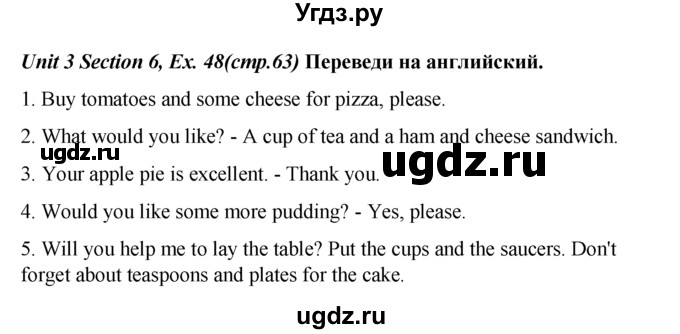 Угдз.ру

Unit 3 Section 6, Ex. 48(стр.63) Переведи на английский.

1. Buy tomatoes and some cheese for pizza, please.

2. What would you like? - A cup of tea and a ham and cheese sandwich.

ugdz.ru

ugdz.ru

3. Your apple pie is excellent. - Thank you.

4. Would you like some more pudding? - Yes, please.

5. Will you help me to lay the table? Put the cups and the saucers. Don't forget about teaspoons and plates for the cake.

ugdz.ru